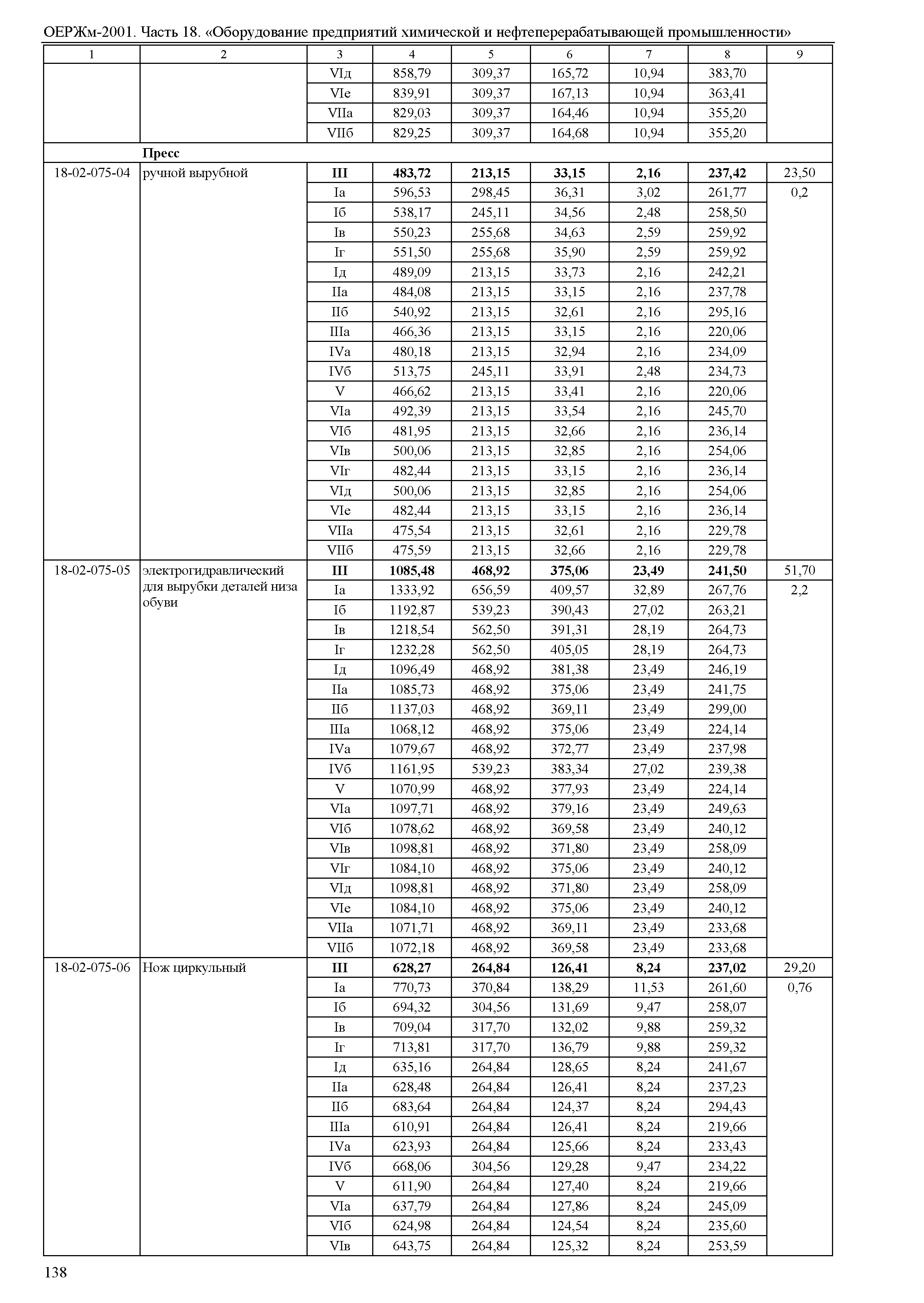 ОЕРЖм-2001. Часть 18. «Оборудование предприятий химической и нефтеперерабатывающей промышленности»

| 1 | 2 | 3 | 4 | 5 | 6 | 7 | 8 | 9 |
|---|---|---|---|---|---|---|---|---|
| | | VIд | 858,79 | 309,37 | 165,72 | 10,94 | 383,70 | |
| | | VIе | 839,91 | 309,37 | 167,13 | 10,94 | 363,41 | |
| | | VIIа | 829,03 | 309,37 | 164,46 | 10,94 | 355,20 | |
| | | VIIб | 829,25 | 309,37 | 164,68 | 10,94 | 355,20 | |
| | **Пресс** | | | | | | | |
| 18-02-075-04 | ручной вырубной | **III** | **483,72** | **213,15** | **33,15** | **2,16** | **237,42** | 23,50 |
| | | Iа | 596,53 | 298,45 | 36,31 | 3,02 | 261,77 | 0,2 |
| | | Iб | 538,17 | 245,11 | 34,56 | 2,48 | 258,50 | |
| | | Iв | 550,23 | 255,68 | 34,63 | 2,59 | 259,92 | |
| | | Iг | 551,50 | 255,68 | 35,90 | 2,59 | 259,92 | |
| | | Iд | 489,09 | 213,15 | 33,73 | 2,16 | 242,21 | |
| | | IIа | 484,08 | 213,15 | 33,15 | 2,16 | 237,78 | |
| | | IIб | 540,92 | 213,15 | 32,61 | 2,16 | 295,16 | |
| | | IIIа | 466,36 | 213,15 | 33,15 | 2,16 | 220,06 | |
| | | IVа | 480,18 | 213,15 | 32,94 | 2,16 | 234,09 | |
| | | IVб | 513,75 | 245,11 | 33,91 | 2,48 | 234,73 | |
| | | V | 466,62 | 213,15 | 33,41 | 2,16 | 220,06 | |
| | | VIа | 492,39 | 213,15 | 33,54 | 2,16 | 245,70 | |
| | | VIб | 481,95 | 213,15 | 32,66 | 2,16 | 236,14 | |
| | | VIв | 500,06 | 213,15 | 32,85 | 2,16 | 254,06 | |
| | | VIг | 482,44 | 213,15 | 33,15 | 2,16 | 236,14 | |
| | | VIд | 500,06 | 213,15 | 32,85 | 2,16 | 254,06 | |
| | | VIе | 482,44 | 213,15 | 33,15 | 2,16 | 236,14 | |
| | | VIIа | 475,54 | 213,15 | 32,61 | 2,16 | 229,78 | |
| | | VIIб | 475,59 | 213,15 | 32,66 | 2,16 | 229,78 | |
| 18-02-075-05 | электрогидравлический для вырубки деталей низа обуви | **III** | **1085,48** | **468,92** | **375,06** | **23,49** | **241,50** | 51,70 |
| | | Iа | 1333,92 | 656,59 | 409,57 | 32,89 | 267,76 | 2,2 |
| | | Iб | 1192,87 | 539,23 | 390,43 | 27,02 | 263,21 | |
| | | Iв | 1218,54 | 562,50 | 391,31 | 28,19 | 264,73 | |
| | | Iг | 1232,28 | 562,50 | 405,05 | 28,19 | 264,73 | |
| | | Iд | 1096,49 | 468,92 | 381,38 | 23,49 | 246,19 | |
| | | IIа | 1085,73 | 468,92 | 375,06 | 23,49 | 241,75 | |
| | | IIб | 1137,03 | 468,92 | 369,11 | 23,49 | 299,00 | |
| | | IIIа | 1068,12 | 468,92 | 375,06 | 23,49 | 224,14 | |
| | | IVа | 1079,67 | 468,92 | 372,77 | 23,49 | 237,98 | |
| | | IVб | 1161,95 | 539,23 | 383,34 | 27,02 | 239,38 | |
| | | V | 1070,99 | 468,92 | 377,93 | 23,49 | 224,14 | |
| | | VIа | 1097,71 | 468,92 | 379,16 | 23,49 | 249,63 | |
| | | VIб | 1078,62 | 468,92 | 369,58 | 23,49 | 240,12 | |
| | | VIв | 1098,81 | 468,92 | 371,80 | 23,49 | 258,09 | |
| | | VIг | 1084,10 | 468,92 | 375,06 | 23,49 | 240,12 | |
| | | VIд | 1098,81 | 468,92 | 371,80 | 23,49 | 258,09 | |
| | | VIе | 1084,10 | 468,92 | 375,06 | 23,49 | 240,12 | |
| | | VIIа | 1071,71 | 468,92 | 369,11 | 23,49 | 233,68 | |
| | | VIIб | 1072,18 | 468,92 | 369,58 | 23,49 | 233,68 | |
| 18-02-075-06 | Нож циркульный | **III** | **628,27** | **264,84** | **126,41** | **8,24** | **237,02** | 29,20 |
| | | Iа | 770,73 | 370,84 | 138,29 | 11,53 | 261,60 | 0,76 |
| | | Iб | 694,32 | 304,56 | 131,69 | 9,47 | 258,07 | |
| | | Iв | 709,04 | 317,70 | 132,02 | 9,88 | 259,32 | |
| | | Iг | 713,81 | 317,70 | 136,79 | 9,88 | 259,32 | |
| | | Iд | 635,16 | 264,84 | 128,65 | 8,24 | 241,67 | |
| | | IIа | 628,48 | 264,84 | 126,41 | 8,24 | 237,23 | |
| | | IIб | 683,64 | 264,84 | 124,37 | 8,24 | 294,43 | |
| | | IIIа | 610,91 | 264,84 | 126,41 | 8,24 | 219,66 | |
| | | IVа | 623,93 | 264,84 | 125,66 | 8,24 | 233,43 | |
| | | IVб | 668,06 | 304,56 | 129,28 | 9,47 | 234,22 | |
| | | V | 611,90 | 264,84 | 127,40 | 8,24 | 219,66 | |
| | | VIа | 637,79 | 264,84 | 127,86 | 8,24 | 245,09 | |
| | | VIб | 624,98 | 264,84 | 124,54 | 8,24 | 235,60 | |
| | | VIв | 643,75 | 264,84 | 125,32 | 8,24 | 253,59 | |

138